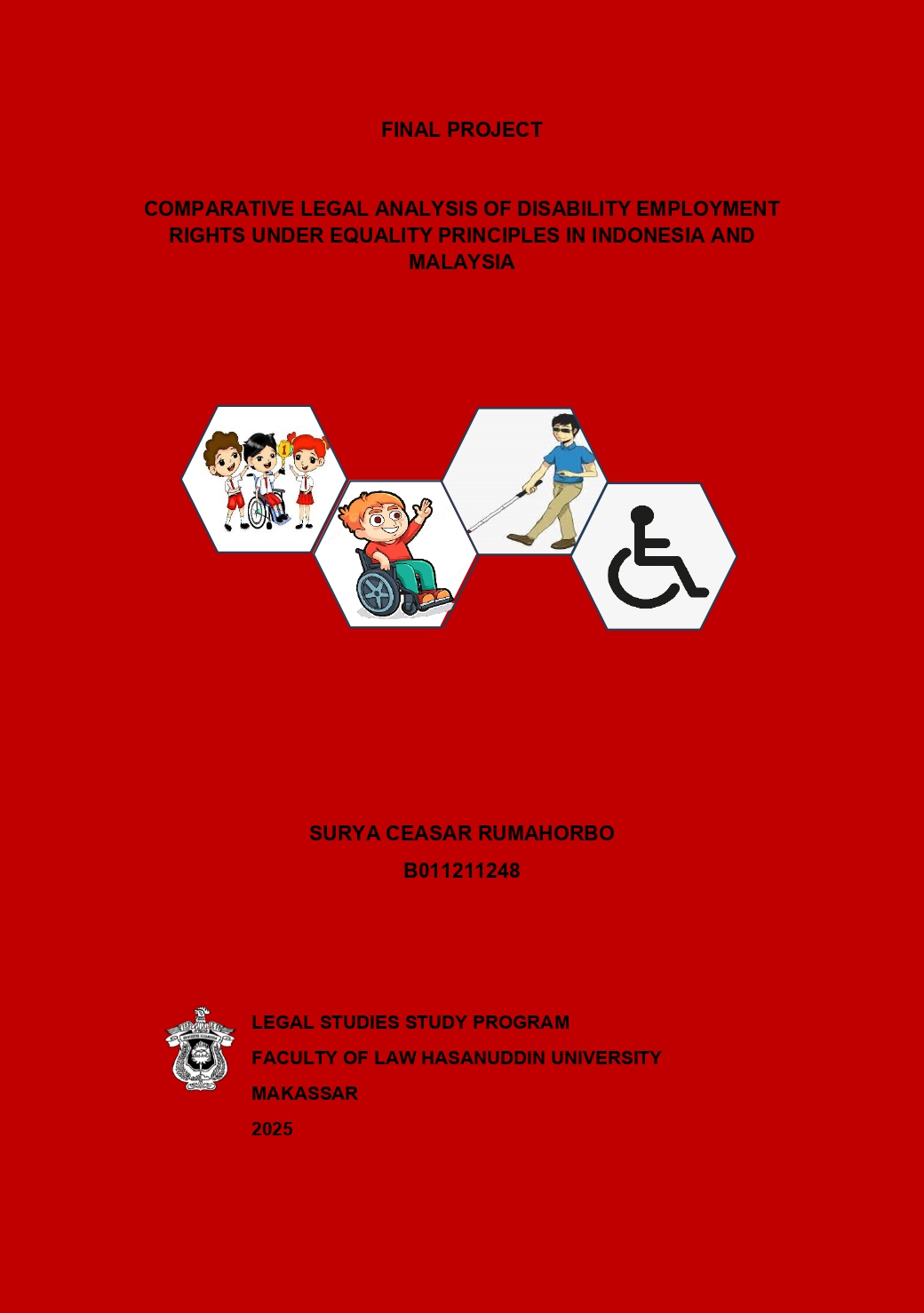 FINAL PROJECT

COMPARATIVE LEGAL ANALYSIS OF DISABILITY EMPLOYMENT RIGHTS UNDER EQUALITY PRINCIPLES IN INDONESIA AND MALAYSIA

SURYA CEASAR RUMAHORBO

B011211248

LEGAL STUDIES STUDY PROGRAM

FACULTY OF LAW HASANUDDIN UNIVERSITY

MAKASSAR

2025